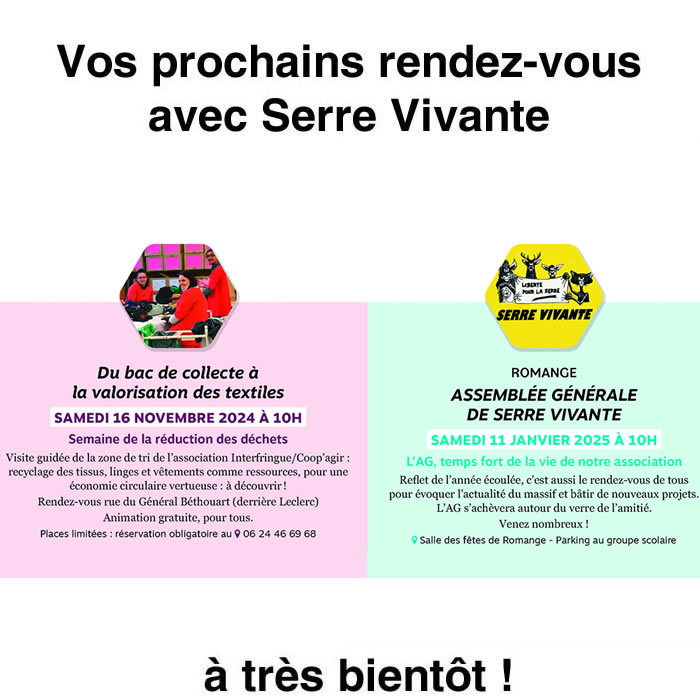 Vos prochains rendez-vous avec Serre Vivante

Du bac de collecte à la valorisation des textiles

SAMEDI 16 NOVEMBRE 2024 À 10H

Semaine de la réduction des déchets

Visite guidée de la zone de tri de l'association Interfringue/Coop'agir : recyclage des tissus, linges et vêtements comme ressources, pour une économie circulaire vertueuse : à découvrir !
Rendez-vous rue du Général Béthouart (derrière Leclerc)
Animation gratuite, pour tous.

Places limitées : réservation obligatoire au 06 24 46 69 68

LIBERTÉ POUR LA SERRE
SERRE VIVANTE

ROMANGE
ASSEMBLÉE GÉNÉRALE DE SERRE VIVANTE

SAMEDI 11 JANVIER 2025 À 10H

L'AG, temps fort de la vie de notre association

Reflet de l'année écoulée, c'est aussi le rendez-vous de tous pour évoquer l'actualité du massif et bâtir de nouveaux projets. L'AG s'achèvera autour du verre de l'amitié.
Venez nombreux !

Salle des fêtes de Romange - Parking au groupe scolaire

à très bientôt !